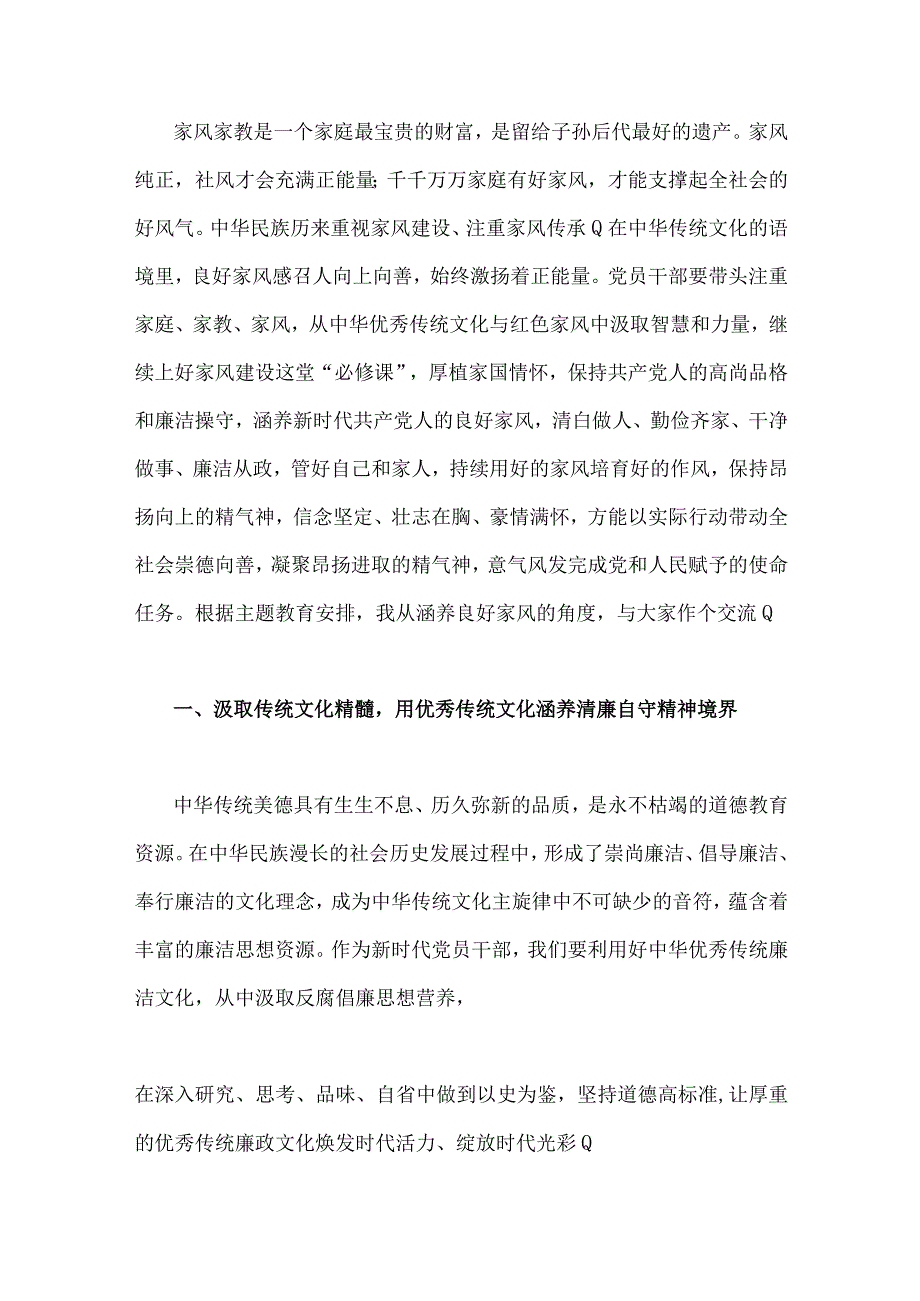 家风家教是一个家庭最宝贵的财富，是留给子孙后代最好的遗产。家风纯正，社风才会充满正能量;千千万万家庭有好家风，才能支撑起全社会的好风气。中华民族历来重视家风建设、注重家风传承Q在中华传统文化的语境里，良好家风感召人向上向善，始终激扬着正能量。党员干部要带头注重家庭、家教、家风，从中华优秀传统文化与红色家风中汲取智慧和力量，继续上好家风建设这堂“必修课”，厚植家国情怀，保持共产党人的高尚品格和廉洁操守，涵养新时代共产党人的良好家风，清白做人、勤俭齐家、干净做事、廉洁从政，管好自己和家人，持续用好的家风培育好的作风，保持昂扬向上的精气神，信念坚定、壮志在胸、豪情满怀，方能以实际行动带动全社会崇德向善，凝聚昂扬进取的精气神，意气风发完成党和人民赋予的使命任务。根据主题教育安排，我从涵养良好家风的角度，与大家作个交流Q

一、汲取传统文化精髓，用优秀传统文化涵养清廉自守精神境界

中华传统美德具有生生不息、历久弥新的品质，是永不枯竭的道德教育资源。在中华民族漫长的社会历史发展过程中，形成了崇尚廉洁、倡导廉洁、奉行廉洁的文化理念，成为中华传统文化主旋律中不可缺少的音符，蕴含着丰富的廉洁思想资源。作为新时代党员干部，我们要利用好中华优秀传统廉洁文化，从中汲取反腐倡廉思想营养，

在深入研究、思考、品味、自省中做到以史为鉴，坚持道德高标准,让厚重的优秀传统廉政文化焕发时代活力、绽放时代光彩Q